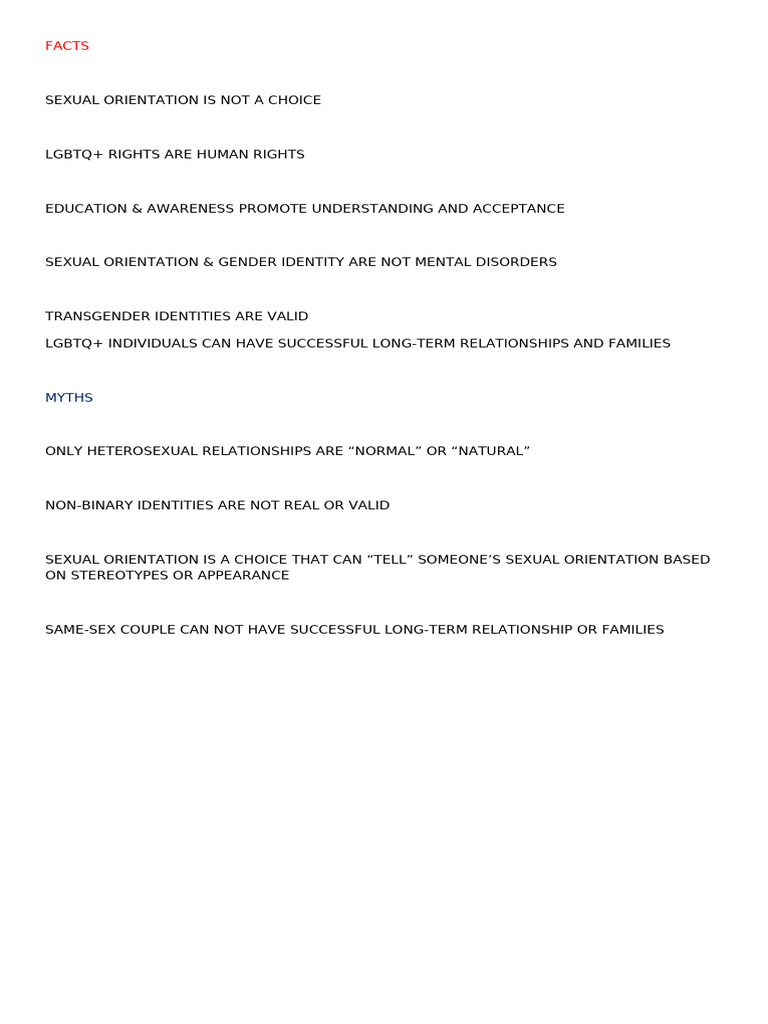 FACTS

SEXUAL ORIENTATION IS NOT A CHOICE

LGBTQ+ RIGHTS ARE HUMAN RIGHTS

EDUCATION & AWARENESS PROMOTE UNDERSTANDING AND ACCEPTANCE

SEXUAL ORIENTATION & GENDER IDENTITY ARE NOT MENTAL DISORDERS

TRANSGENDER IDENTITIES ARE VALID
LGBTQ+ INDIVIDUALS CAN HAVE SUCCESSFUL LONG-TERM RELATIONSHIPS AND FAMILIES

MYTHS

ONLY HETEROSEXUAL RELATIONSHIPS ARE “NORMAL” OR “NATURAL”

NON-BINARY IDENTITIES ARE NOT REAL OR VALID

SEXUAL ORIENTATION IS A CHOICE THAT CAN “TELL” SOMEONE’S SEXUAL ORIENTATION BASED ON STEREOTYPES OR APPEARANCE

SAME-SEX COUPLE CAN NOT HAVE SUCCESSFUL LONG-TERM RELATIONSHIP OR FAMILIES